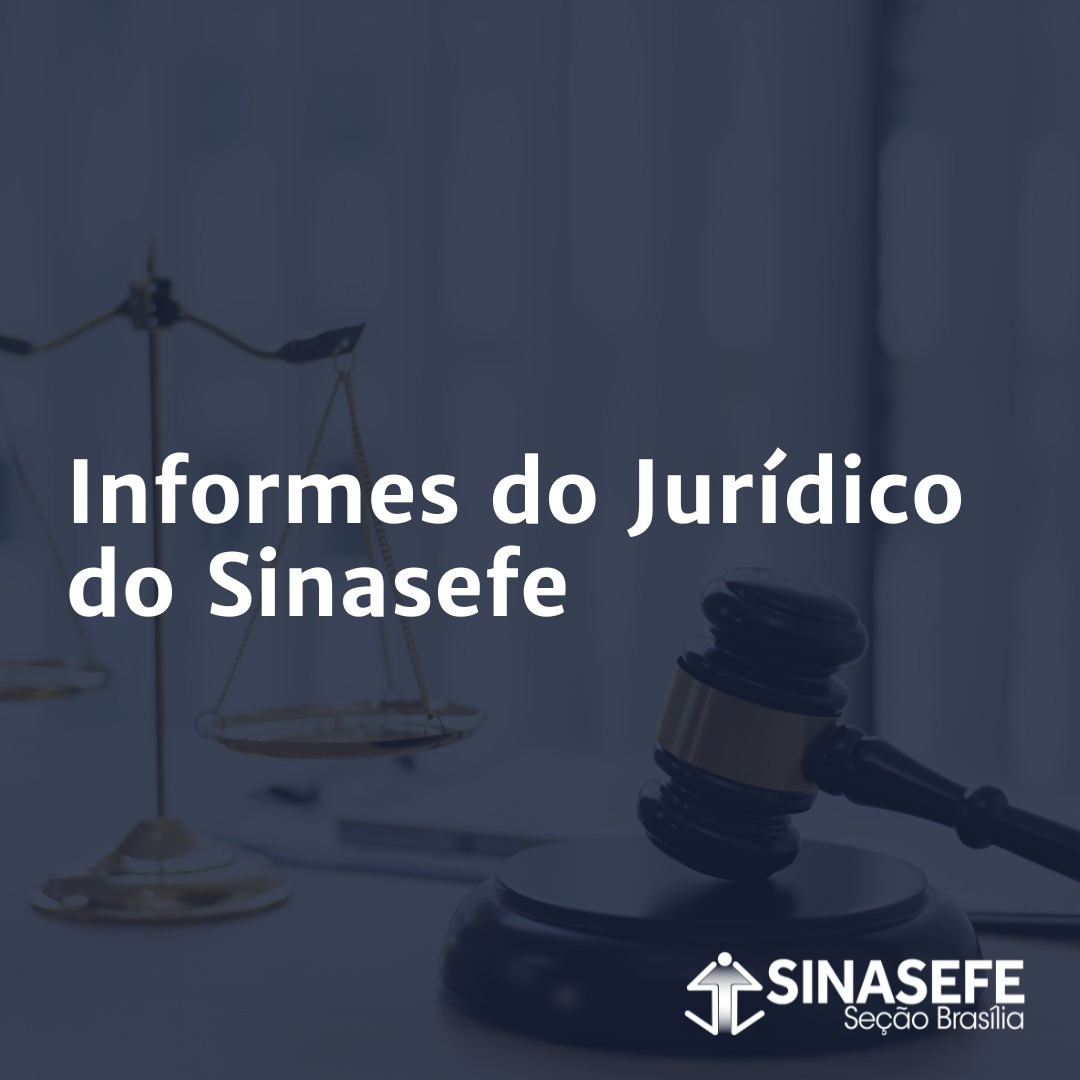 Informes do Jurídico do Sinasefe

SINASEFE
Seção Brasília